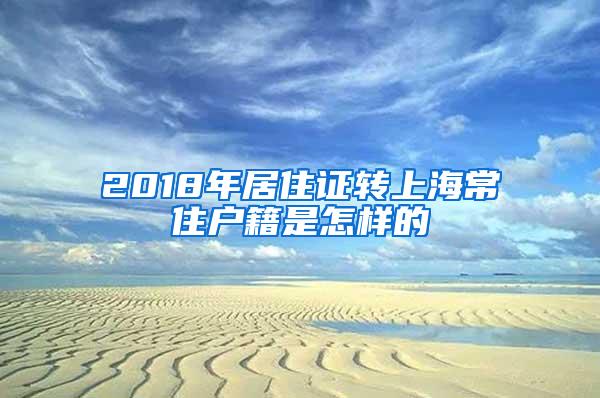 2018年居住证转上海常住户籍是怎样的